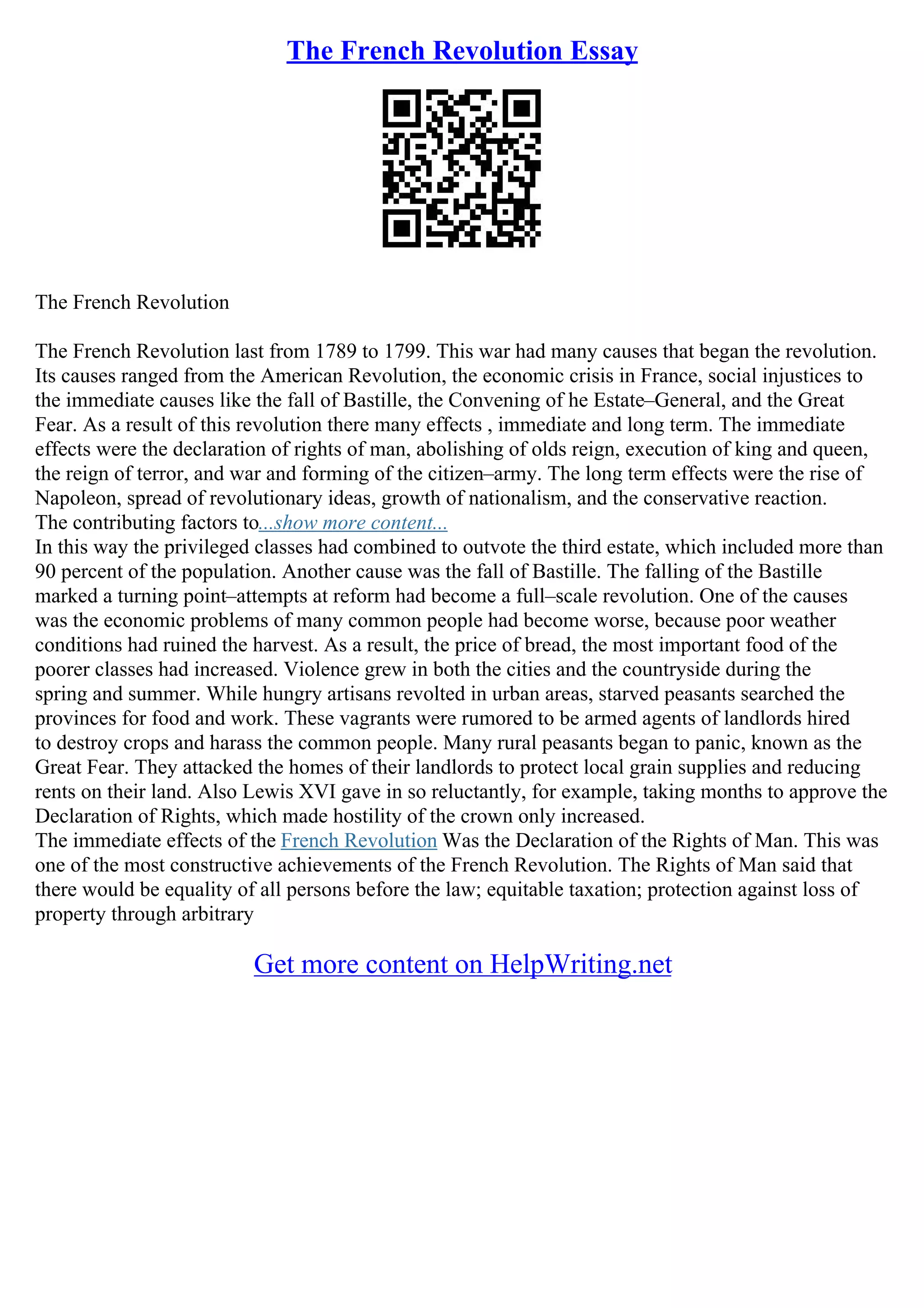 The French Revolution Essay

The French Revolution

The French Revolution last from 1789 to 1799. This war had many causes that began the revolution. Its causes ranged from the American Revolution, the economic crisis in France, social injustices to the immediate causes like the fall of Bastille, the Convening of he Estate–General, and the Great Fear. As a result of this revolution there many effects , immediate and long term. The immediate effects were the declaration of rights of man, abolishing of olds reign, execution of king and queen, the reign of terror, and war and forming of the citizen–army. The long term effects were the rise of Napoleon, spread of revolutionary ideas, growth of nationalism, and the conservative reaction.
The contributing factors to...show more content...
In this way the privileged classes had combined to outvote the third estate, which included more than 90 percent of the population. Another cause was the fall of Bastille. The falling of the Bastille marked a turning point–attempts at reform had become a full–scale revolution. One of the causes was the economic problems of many common people had become worse, because poor weather conditions had ruined the harvest. As a result, the price of bread, the most important food of the poorer classes had increased. Violence grew in both the cities and the countryside during the spring and summer. While hungry artisans revolted in urban areas, starved peasants searched the provinces for food and work. These vagrants were rumored to be armed agents of landlords hired to destroy crops and harass the common people. Many rural peasants began to panic, known as the Great Fear. They attacked the homes of their landlords to protect local grain supplies and reducing rents on their land. Also Lewis XVI gave in so reluctantly, for example, taking months to approve the Declaration of Rights, which made hostility of the crown only increased.
The immediate effects of the French Revolution Was the Declaration of the Rights of Man. This was one of the most constructive achievements of the French Revolution. The Rights of Man said that there would be equality of all persons before the law; equitable taxation; protection against loss of property through arbitrary

Get more content on HelpWriting.net